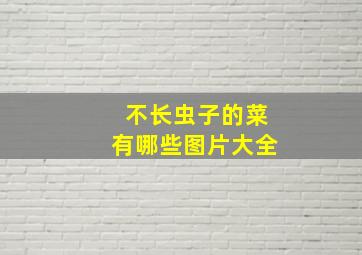 不长虫子的菜
有哪些图片大全